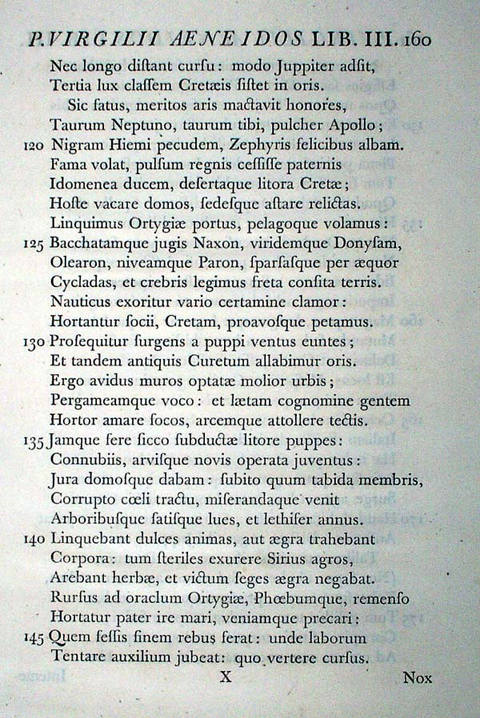 P. VIRGILII AENEIDOS LIB. III. 160

Nec longo distant cursu: modo Juppiter adsit,
Tertia lux classem Cretæis sistet in oris.
Sic fatus, meritos aris mactavit honores,
Taurum Neptuno, taurum tibi, pulcher Apollo;
120 Nigram Hiemi pecudem, Zephyris felicibus albam.
Fama volat, pulsum regnis cessisse paternis
Idomenea ducem, desertaque litora Cretæ;
Hoste vacare domos, sedesque astare relictas.
Linquimus Ortygiæ portus, pelagoque volamus:
125 Bacchatamque jugis Naxon, viridemque Donysam,
Olearon, niveamque Paron, sparsasque per æquor
Cycladas, et crebris legimus freta consita terris.
Nauticus exoritur vario certamine clamor:
Hortantur socii, Cretam, proavosque petamus.
130 Prosequitur surgens a puppi ventus euntes;
Et tandem antiquis Curetum allabimur oris.
Ergo avidus muros optatæ molior urbis;
Pergameamque voco: et lætam cognomine gentem
Hortor amare focos, arcemque attollere tectis.
135 Jamque fere sicco subductæ litore puppes:
Connubiis, arvisque novis operata juventus:
Jura domosque dabam: subito quum tabida membris,
Corrupto cœli tractu, miserandaque venit
Arboribusque satisque lues, et lethifer annus.
140 Linquebant dulces animas, aut ægra trahebant
Corpora: tum steriles exurere Sirius agros,
Arebant herbæ, et victum seges ægra negabat.
Rursus ad oraclum Ortygiæ, Phœbumque, remenso
Hortatur pater ire mari, veniamque precari:
145 Quem fessis finem rebus ferat: unde laborum
Tentare auxilium jubeat: quo vertere cursus.

X Nox